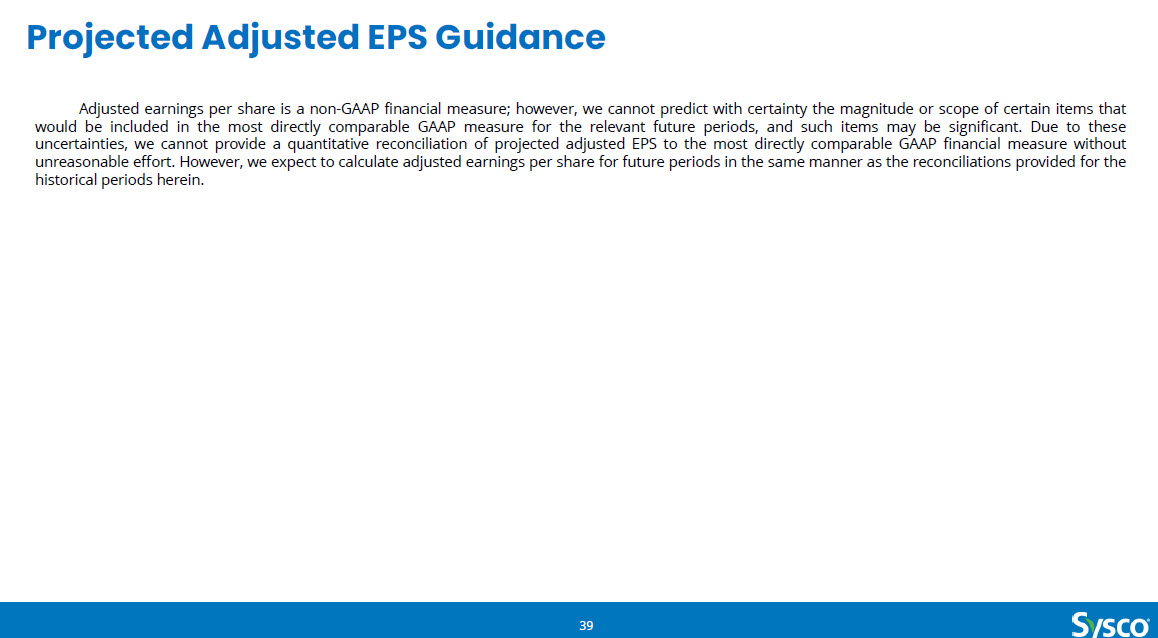 Projected Adjusted EPS Guidance

Adjusted earnings per share is a non-GAAP financial measure; however, we cannot predict with certainty the magnitude or scope of certain items that would be included in the most directly comparable GAAP measure for the relevant future periods, and such items may be significant. Due to these uncertainties, we cannot provide a quantitative reconciliation of projected adjusted EPS to the most directly comparable GAAP financial measure without unreasonable effort. However, we expect to calculate adjusted earnings per share for future periods in the same manner as the reconciliations provided for the historical periods herein.

39

Sysco